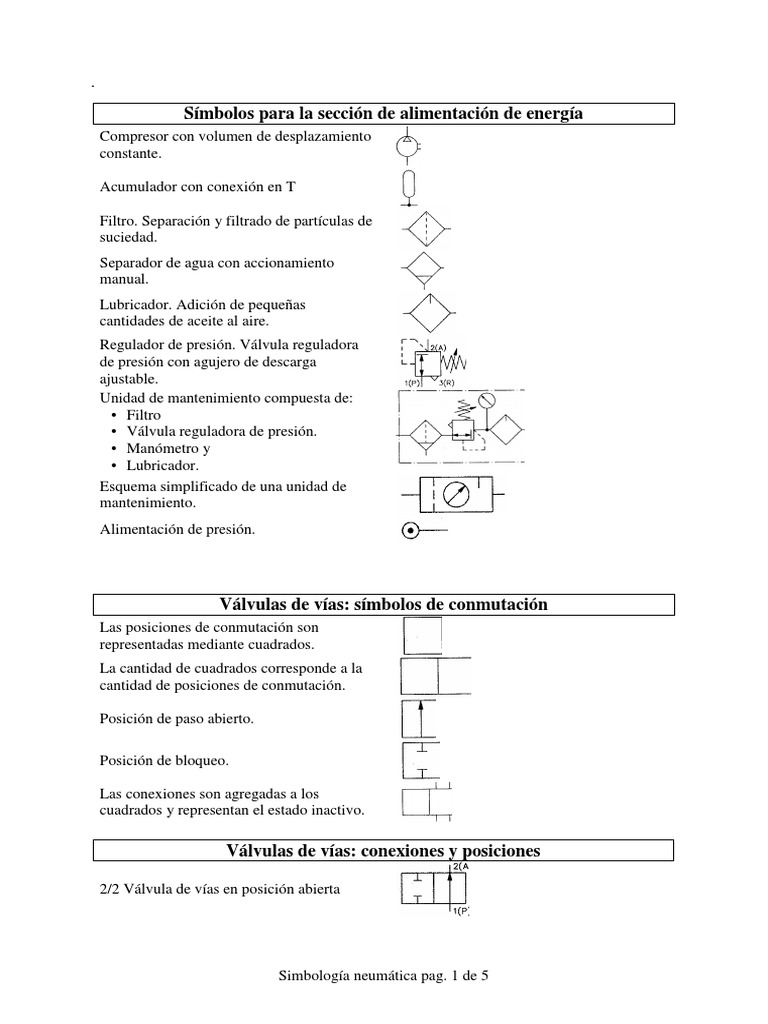 .

Símbolos para la sección de alimentación de energía

Compresor con volumen de desplazamiento constante.

Acumulador con conexión en T

Filtro. Separación y filtrado de partículas de suciedad.

Separador de agua con accionamiento manual.

Lubricador. Adición de pequeñas cantidades de aceite al aire.

Regulador de presión. Válvula reguladora de presión con agujero de descarga ajustable.

2(A)
1(P)
3(R)

Unidad de mantenimiento compuesta de:
• Filtro
• Válvula reguladora de presión.
• Manómetro y
• Lubricador.

Esquema simplificado de una unidad de mantenimiento.

Alimentación de presión.

Válvulas de vías: símbolos de conmutación

Las posiciones de conmutación son representadas mediante cuadrados.

La cantidad de cuadrados corresponde a la cantidad de posiciones de conmutación.

Posición de paso abierto.

Posición de bloqueo.

Las conexiones son agregadas a los cuadrados y representan el estado inactivo.

Válvulas de vías: conexiones y posiciones

2/2 Válvula de vías en posición abierta

2(A
1(P)

Simbología neumática pag. 1 de 5